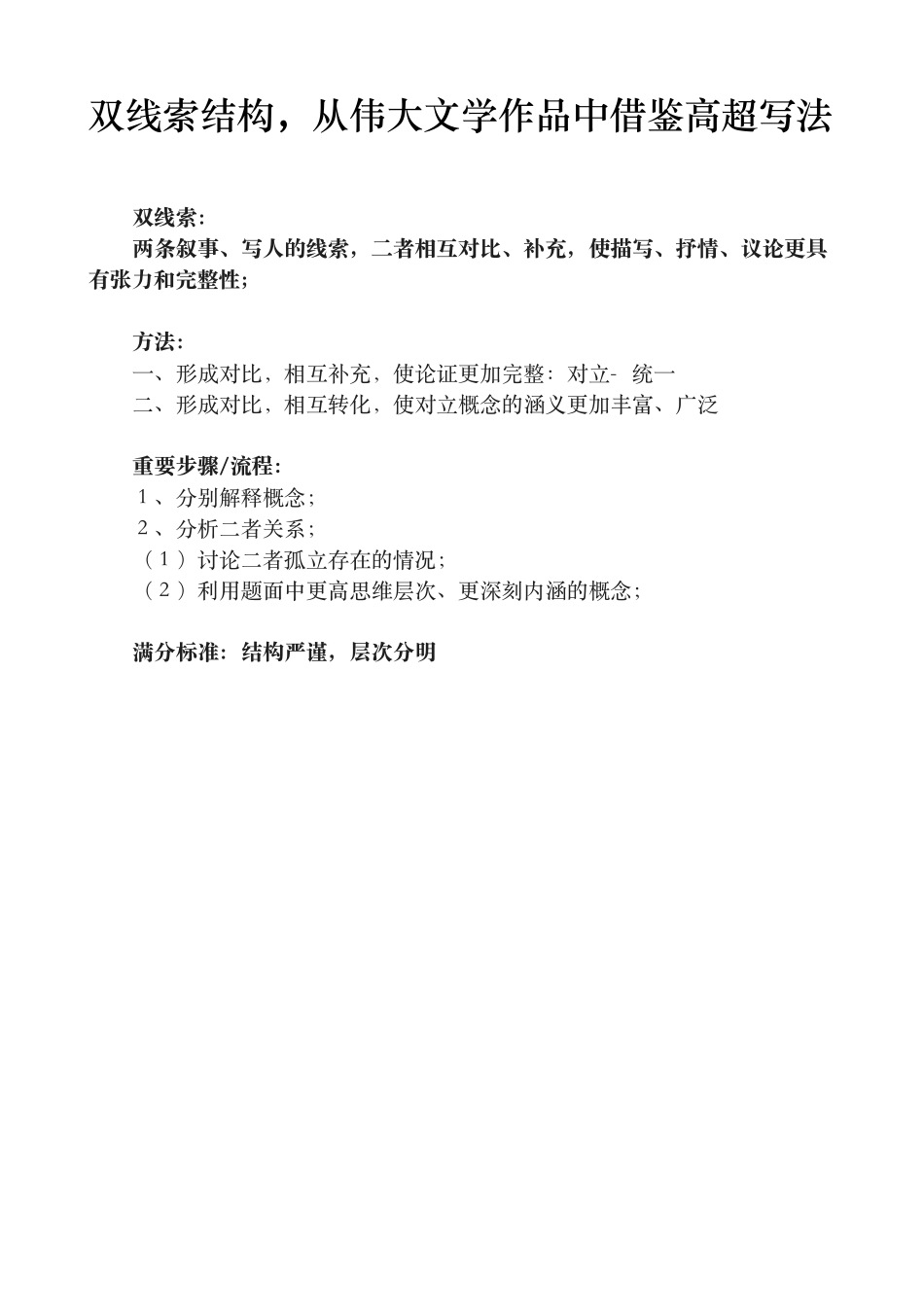 双线索结构，从伟大文学作品中借鉴高超写法

双线索：
两条叙事、写人的线索，二者相互对比、补充，使描写、抒情、议论更具有张力和完整性；

方法：
一、形成对比，相互补充，使论证更加完整：对立- 统一
二、形成对比，相互转化，使对立概念的涵义更加丰富、广泛

重要步骤/流程：
1、分别解释概念；
2、分析二者关系；
（1）讨论二者孤立存在的情况；
（2）利用题面中更高思维层次、更深刻内涵的概念；

满分标准：结构严谨，层次分明